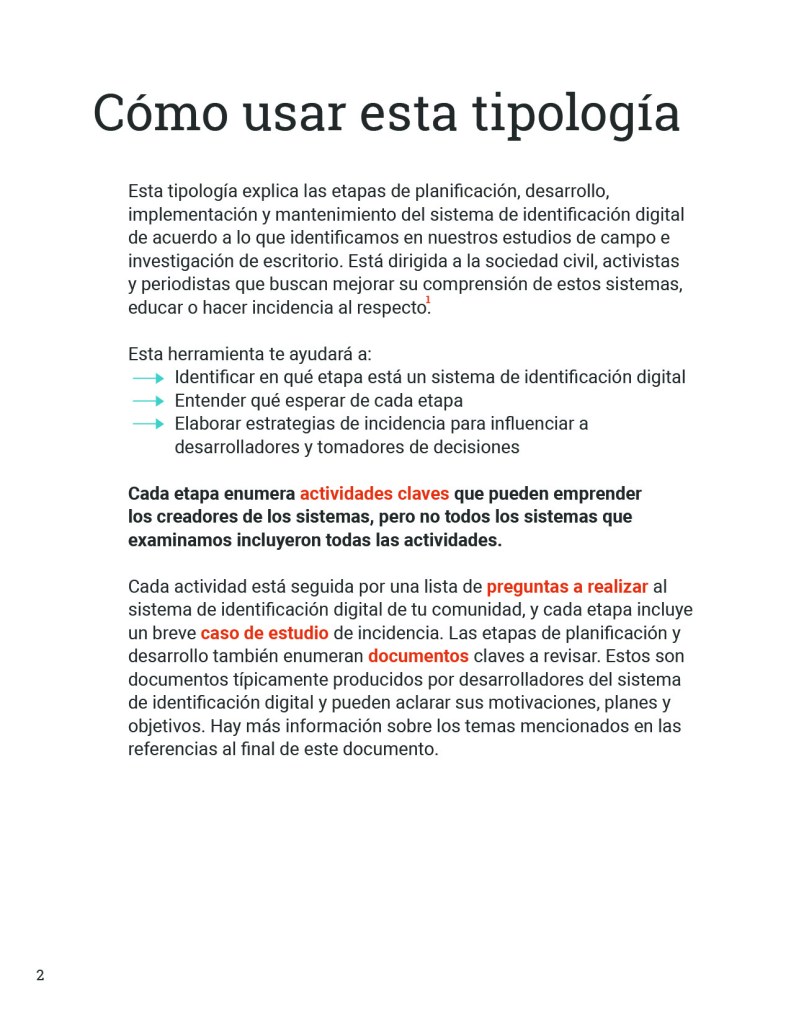 Cómo usar esta tipología

Esta tipología explica las etapas de planificación, desarrollo, implementación y mantenimiento del sistema de identificación digital de acuerdo a lo que identificamos en nuestros estudios de campo e investigación de escritorio. Está dirigida a la sociedad civil, activistas y periodistas que buscan mejorar su comprensión de estos sistemas, educar o hacer incidencia al respecto.$^1$

Esta herramienta te ayudará a:
→ Identificar en qué etapa está un sistema de identificación digital
→ Entender qué esperar de cada etapa
→ Elaborar estrategias de incidencia para influenciar a desarrolladores y tomadores de decisiones

Cada etapa enumera actividades claves que pueden emprender los creadores de los sistemas, pero no todos los sistemas que examinamos incluyeron todas las actividades.

Cada actividad está seguida por una lista de preguntas a realizar al sistema de identificación digital de tu comunidad, y cada etapa incluye un breve caso de estudio de incidencia. Las etapas de planificación y desarrollo también enumeran documentos claves a revisar. Estos son documentos típicamente producidos por desarrolladores del sistema de identificación digital y pueden aclarar sus motivaciones, planes y objetivos. Hay más información sobre los temas mencionados en las referencias al final de este documento.

2